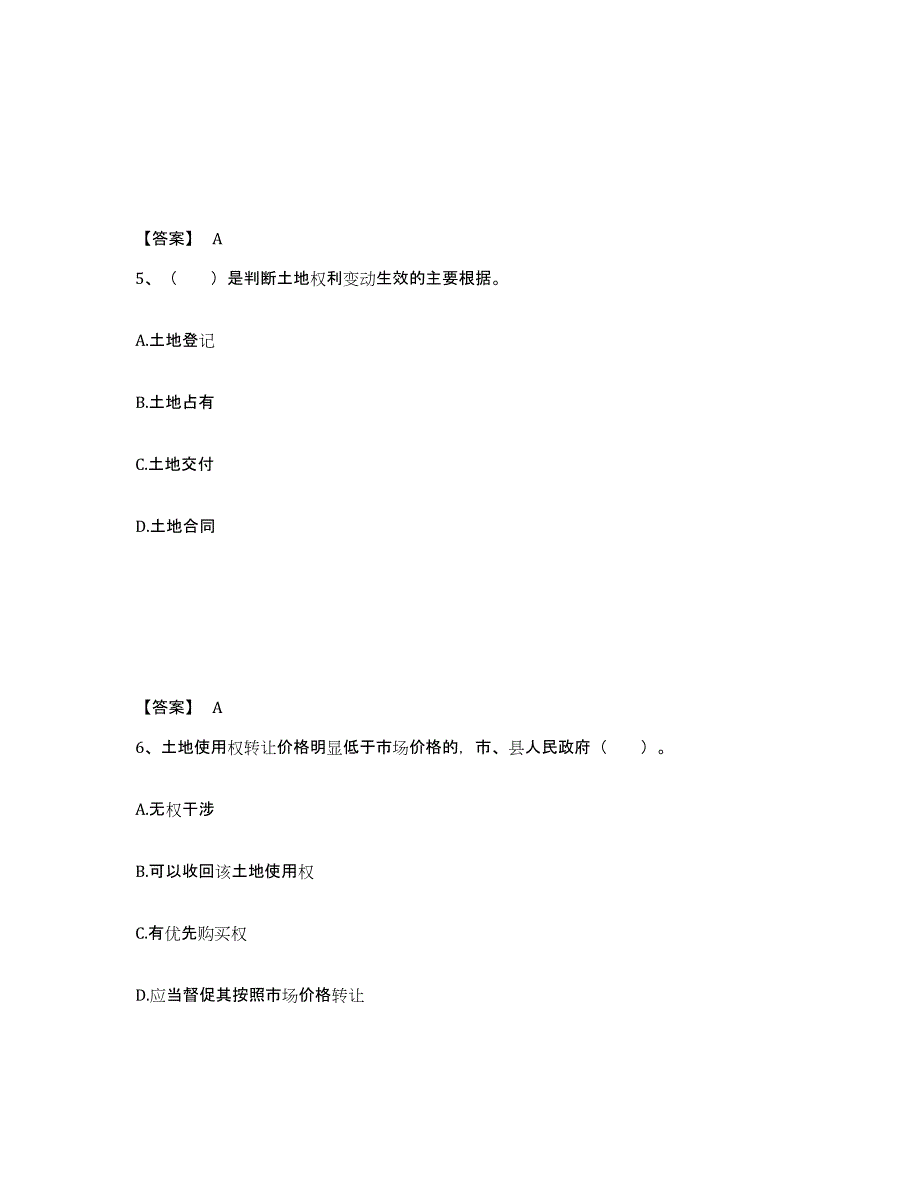 【答案】 A

5、（　　）是判断土地权利变动生效的主要根据。

A.土地登记

B.土地占有

C.土地交付

D.土地合同

【答案】 A

6、土地使用权转让价格明显低于市场价格的，市、县人民政府（　　）。

A.无权干涉

B.可以收回该土地使用权

C.有优先购买权

D.应当督促其按照市场价格转让